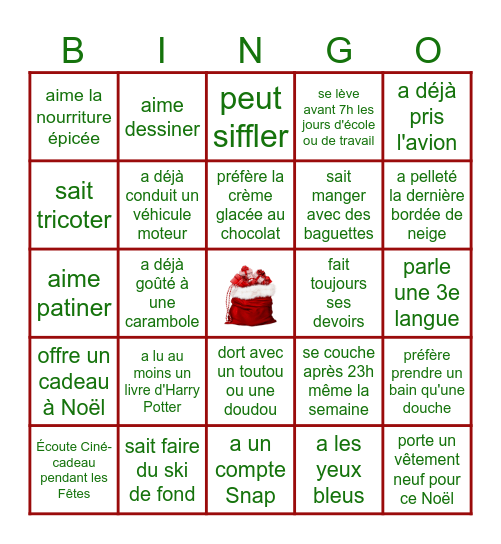 | B | I | N | G | O |
|---|---|---|---|---|
| aime la nourriture épicée | aime dessiner | peut siffler | se lève avant 7h les jours d'école ou de travail | a déjà pris l'avion |
| sait tricoter | a déjà conduit un véhicule moteur | préfère la crème glacée au chocolat | sait manger avec des baguettes | a pelleté la dernière bordée de neige |
| aime patiner | a déjà goûté à une carambole | | fait toujours ses devoirs | parle une 3e langue |
| offre un cadeau à Noël | a lu au moins un livre d'Harry Potter | dort avec un toutou ou une doudou | se couche après 23h même la semaine | préfère prendre un bain qu'une douche |
| Écoute Ciné-cadeau pendant les Fêtes | sait faire du ski de fond | a un compte Snap | a les yeux bleus | porte un vêtement neuf pour ce Noël |